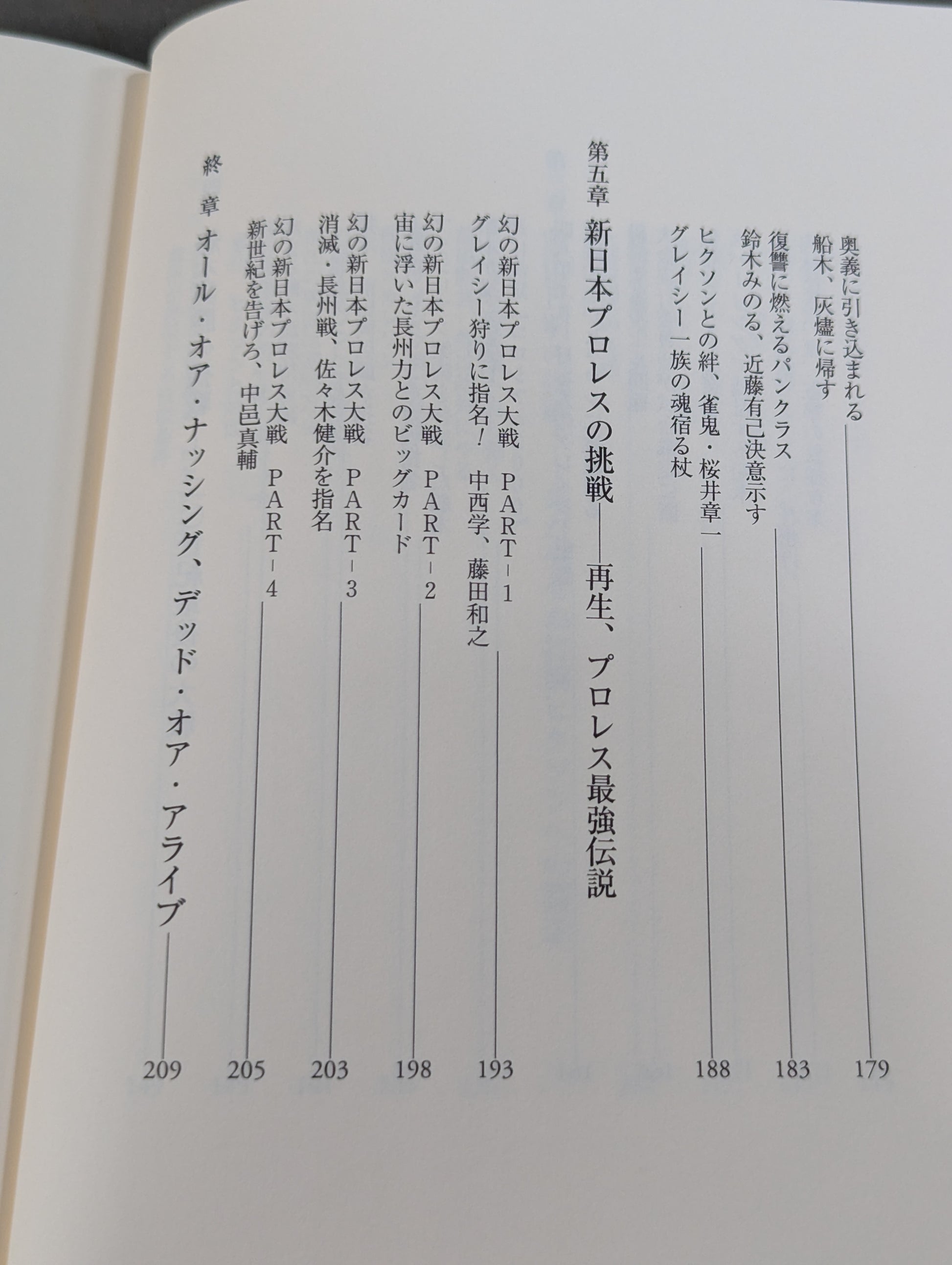 奥義に引き込まれる
船木、灰燼に帰す 179

復讐に燃えるパンクラス
鈴木みのる、近藤有己決意示す 183

ヒクソンとの絆、雀鬼・桜井章一
グレイシー一族の魂宿る杖 188

第五章 新日本プロレスの挑戦——再生、プロレス最強伝説

幻の新日本プロレス大戦 PART-1
グレイシー狩りに指名! 中西学、藤田和之 193

幻の新日本プロレス大戦 PART-2
宙に浮いた長州力とのビッグカード 198

幻の新日本プロレス大戦 PART-3
消滅・長州戦、佐々木健介を指名 203

幻の新日本プロレス大戦 PART-4
新世紀を告げろ、中邑真輔 205

終章 オール・オア・ナッシング、デッド・オア・アライブ 209